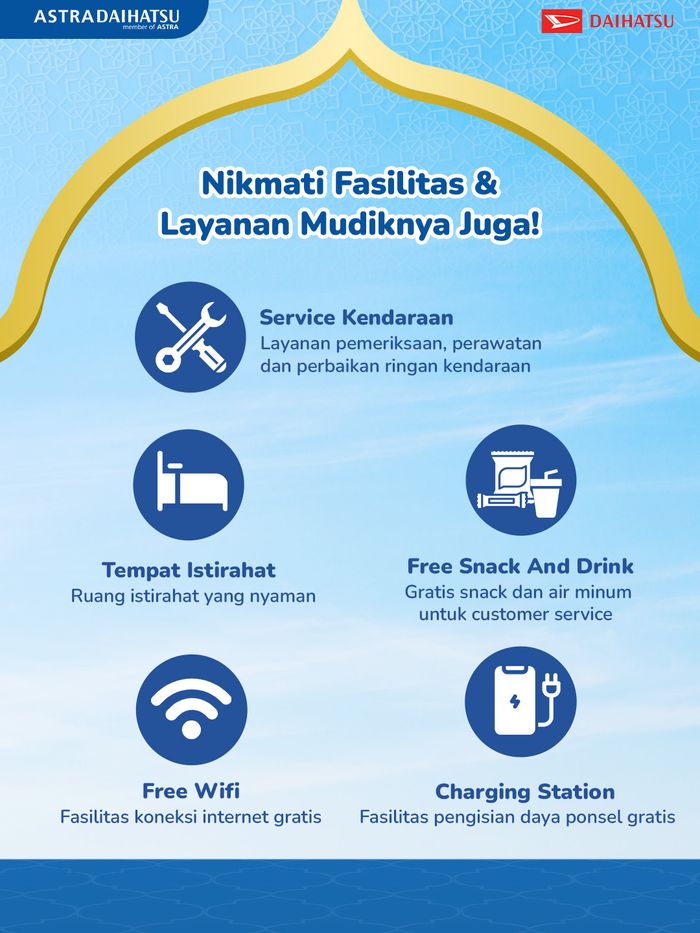 ASTRA DAIHATSU
member of ASTRA

DAIHATSU

Nikmati Fasilitas & Layanan Mudiknya Juga!

Service Kendaraan
Layanan pemeriksaan, perawatan dan perbaikan ringan kendaraan

Tempat Istirahat
Ruang istirahat yang nyaman

Free Snack And Drink
Gratis snack dan air minum untuk customer service

Free Wifi
Fasilitas koneksi internet gratis

Charging Station
Fasilitas pengisian daya ponsel gratis